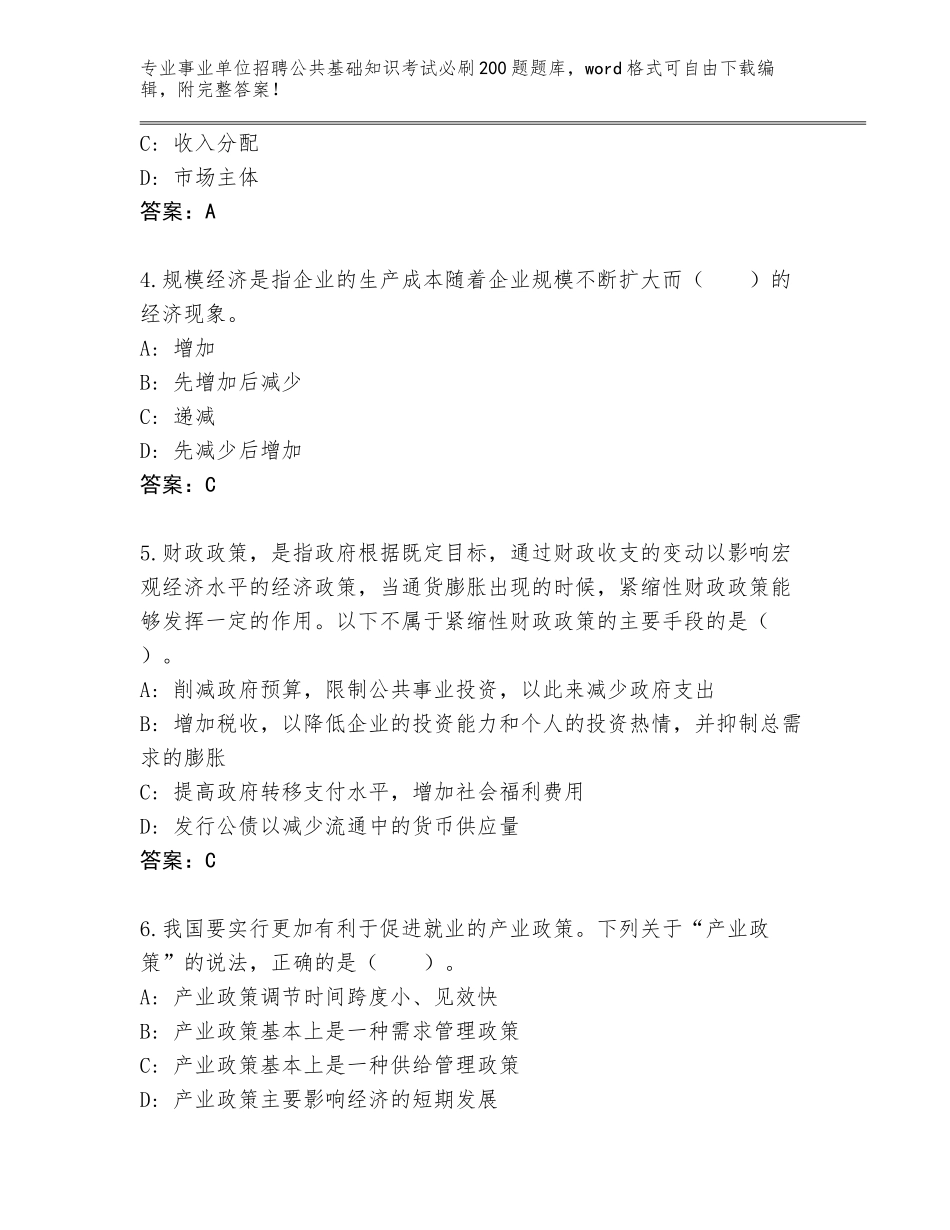 专业事业单位招聘公共基础知识考试必刷200题题库，word格式可自由下载编辑，附完整答案！

C：收入分配
D：市场主体
答案：A

4.规模经济是指企业的生产成本随着企业规模不断扩大而（　　）的经济现象。
A：增加
B：先增加后减少
C：递减
D：先减少后增加
答案：C

5.财政政策，是指政府根据既定目标，通过财政收支的变动以影响宏观经济水平的经济政策，当通货膨胀出现的时候，紧缩性财政政策能够发挥一定的作用。以下不属于紧缩性财政政策的主要手段的是（　　）。
A：削减政府预算，限制公共事业投资，以此来减少政府支出
B：增加税收，以降低企业的投资能力和个人的投资热情，并抑制总需求的膨胀
C：提高政府转移支付水平，增加社会福利费用
D：发行公债以减少流通中的货币供应量
答案：C

6.我国要实行更加有利于促进就业的产业政策。下列关于“产业政策”的说法，正确的是（　　）。
A：产业政策调节时间跨度小、见效快
B：产业政策基本上是一种需求管理政策
C：产业政策基本上是一种供给管理政策
D：产业政策主要影响经济的短期发展